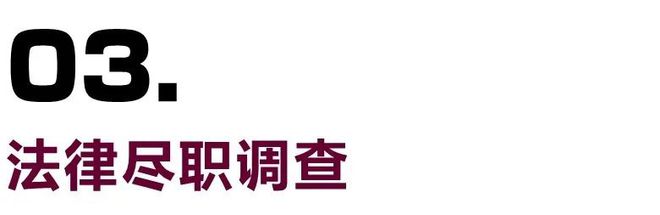 03.

法律尽职调查